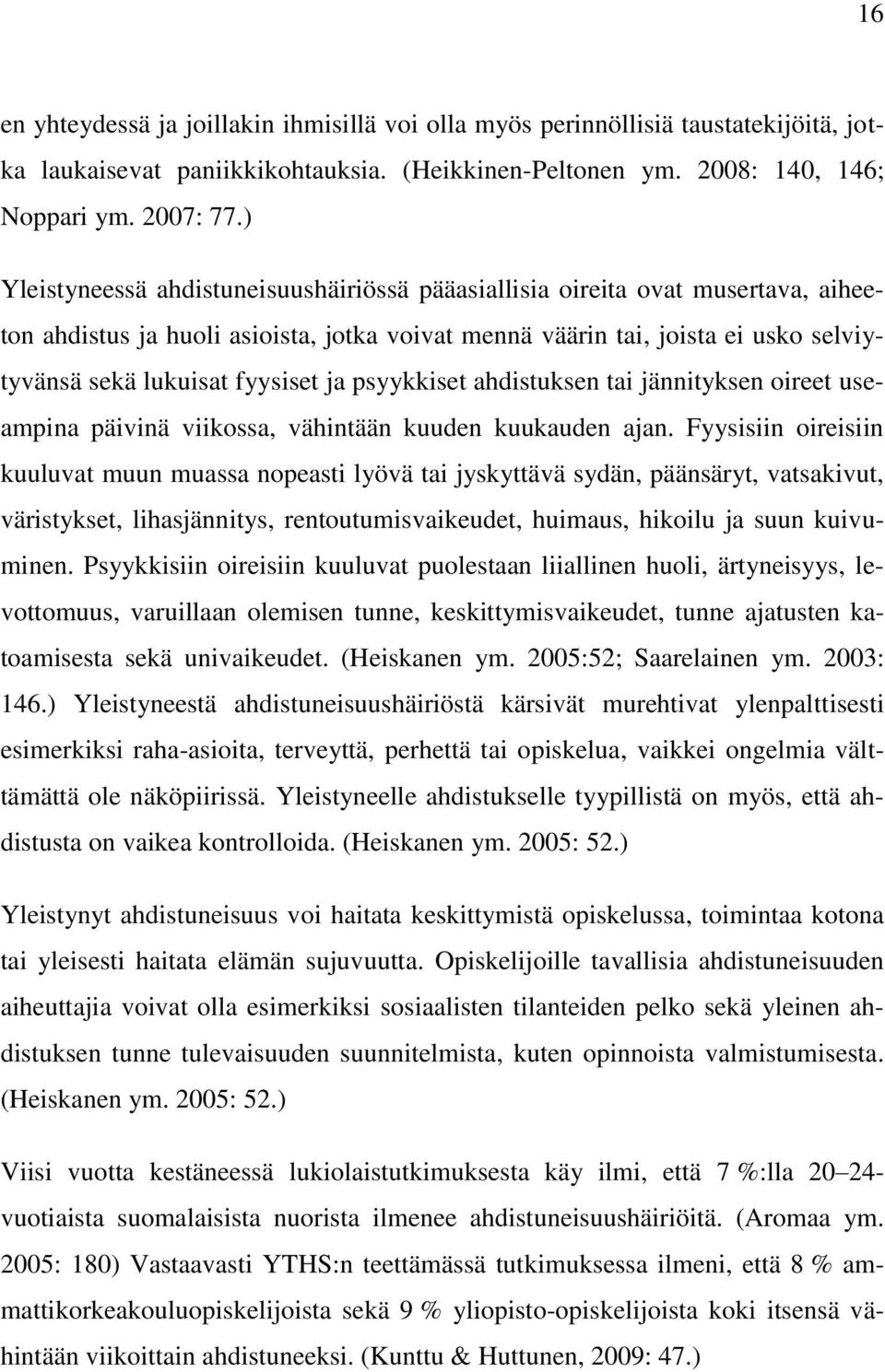 16

en yhteydessä ja joillakin ihmisillä voi olla myös perinnöllisiä taustatekijöitä, jotka laukaisevat paniikkikohtauksia. (Heikkinen-Peltonen ym. 2008: 140, 146; Noppari ym. 2007: 77.)

Yleistyneessä ahdistuneisuushäiriössä pääasiallisia oireita ovat musertava, aiheeton ahdistus ja huoli asioista, jotka voivat mennä väärin tai, joista ei usko selviytyvänsä sekä lukuisat fyysiset ja psyykkiset ahdistuksen tai jännityksen oireet useampina päivinä viikossa, vähintään kuuden kuukauden ajan. Fyysisiin oireisiin kuuluvat muun muassa nopeasti lyövä tai jyskyttävä sydän, päänsäryt, vatsakivut, väristykset, lihasjännitys, rentoutumisvaikeudet, huimaus, hikoilu ja suun kuivuminen. Psyykkisiin oireisiin kuuluvat puolestaan liiallinen huoli, ärtyneisyys, levottomuus, varuillaan olemisen tunne, keskittymisvaikeudet, tunne ajatusten katoamisesta sekä univaikeudet. (Heiskanen ym. 2005:52; Saarelainen ym. 2003: 146.) Yleistyneestä ahdistuneisuushäiriöstä kärsivät murehtivat ylenpalttisesti esimerkiksi raha-asioita, terveyttä, perhettä tai opiskelua, vaikkei ongelmia välttämättä ole näköpiirissä. Yleistyneelle ahdistukselle tyypillistä on myös, että ahdistusta on vaikea kontrolloida. (Heiskanen ym. 2005: 52.)

Yleistynyt ahdistuneisuus voi haitata keskittymistä opiskelussa, toimintaa kotona tai yleisesti haitata elämän sujuvuutta. Opiskelijoille tavallisia ahdistuneisuuden aiheuttajia voivat olla esimerkiksi sosiaalisten tilanteiden pelko sekä yleinen ahdistuksen tunne tulevaisuuden suunnitelmista, kuten opinnoista valmistumisesta. (Heiskanen ym. 2005: 52.)

Viisi vuotta kestäneessä lukiolaistutkimuksesta käy ilmi, että 7 %:lla 20–24-vuotiaista suomalaisista nuorista ilmenee ahdistuneisuushäiriöitä. (Aromaa ym. 2005: 180) Vastaavasti YTHS:n teettämässä tutkimuksessa ilmeni, että 8 % ammattikorkeakouluopiskelijoista sekä 9 % yliopisto-opiskelijoista koki itsensä vähintään viikoittain ahdistuneeksi. (Kunttu & Huttunen, 2009: 47.)